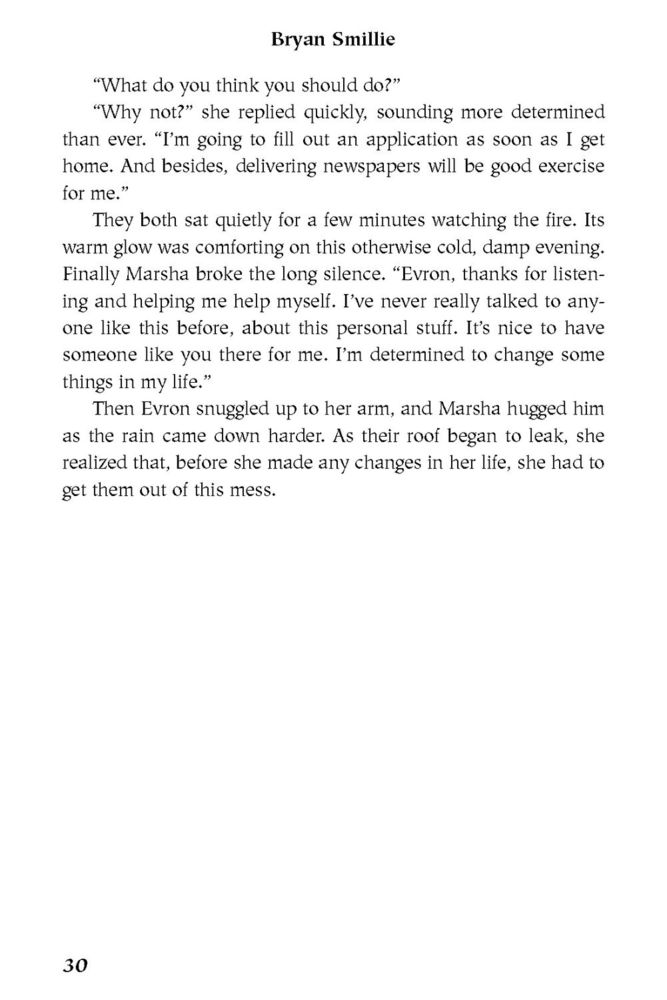 Bryan Smillie

"What do you think you should do?"

"Why not?" she replied quickly, sounding more determined than ever. "I'm going to fill out an application as soon as I get home. And besides, delivering newspapers will be good exercise for me."

They both sat quietly for a few minutes watching the fire. Its warm glow was comforting on this otherwise cold, damp evening. Finally Marsha broke the long silence. "Evron, thanks for listening and helping me help myself. I've never really talked to anyone like this before, about this personal stuff. It's nice to have someone like you there for me. I'm determined to change some things in my life."

Then Evron snuggled up to her arm, and Marsha hugged him as the rain came down harder. As their roof began to leak, she realized that, before she made any changes in her life, she had to get them out of this mess.

30